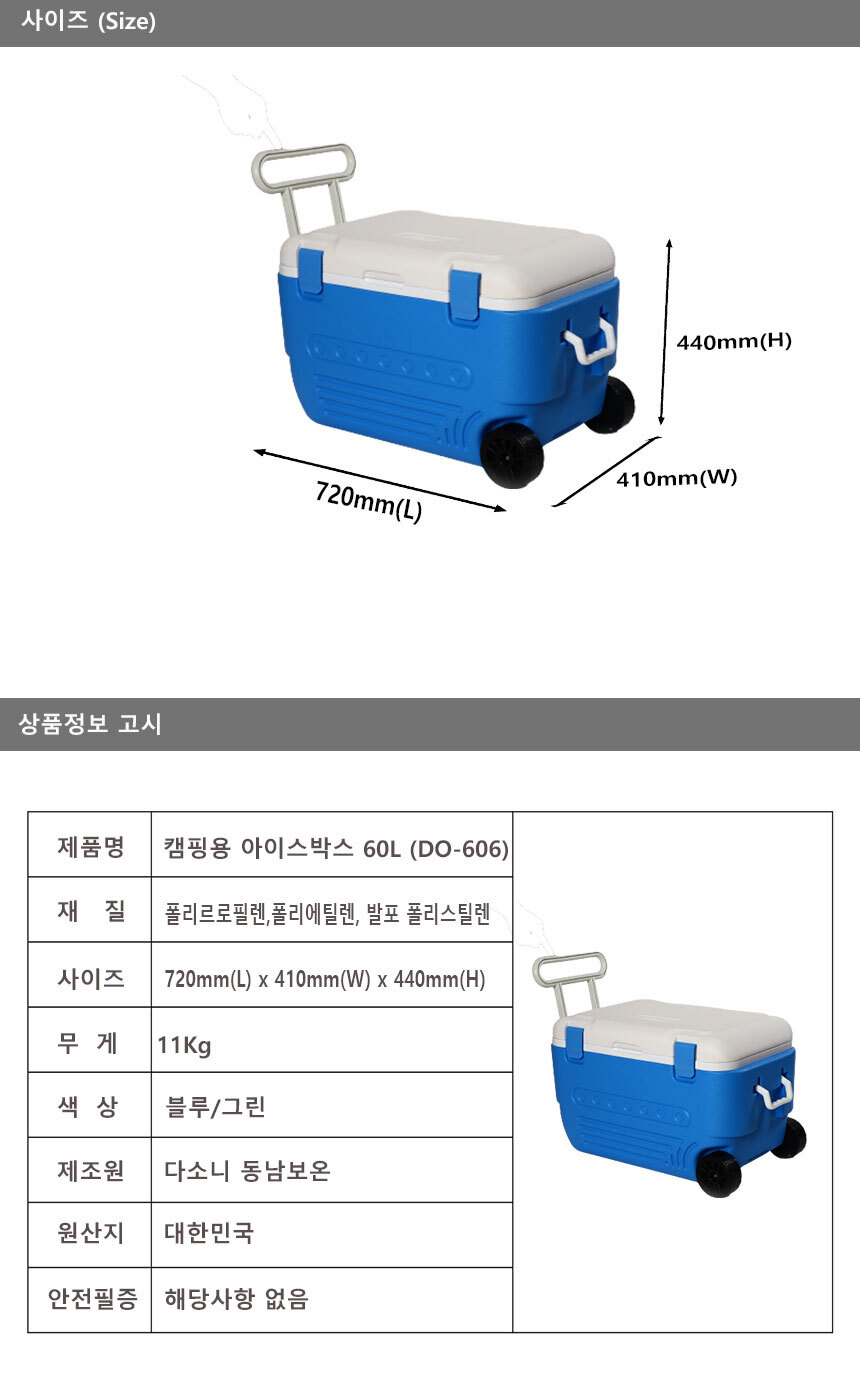 사이즈 (Size)

440mm(H)

410mm(W)

720mm(L)

상품정보 고시

| 제품명 | 캠핑용 아이스박스 60L (DO-606) |
|---|---|
| 재 질 | 폴리르로필렌,폴리에틸렌, 발포 폴리스틸렌 |
| 사이즈 | 720mm(L) x 410mm(W) x 440mm(H) |
| 무 게 | 11Kg |
| 색 상 | 블루/그린 |
| 제조원 | 다소니 동남보온 |
| 원산지 | 대한민국 |
| 안전필증 | 해당사항 없음 |